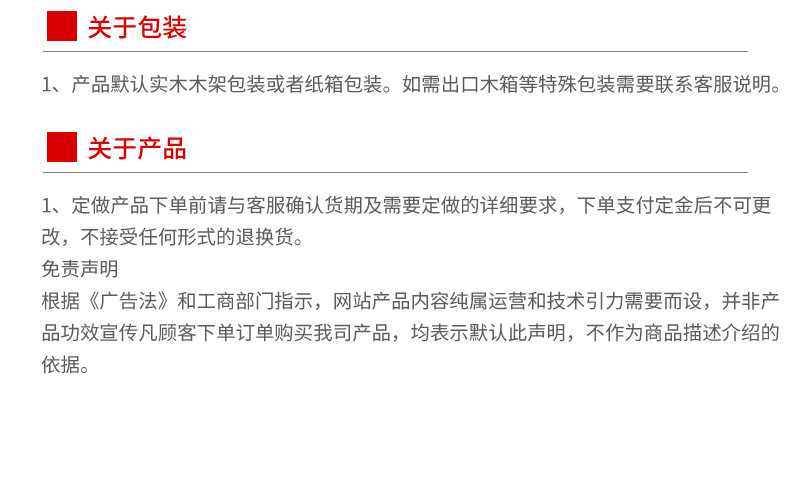 关于包装

1、产品默认实木木架包装或者纸箱包装。如需出口木箱等特殊包装需要联系客服说明。

关于产品

1、定做产品下单前请与客服确认货期及需要定做的详细要求，下单支付定金后不可更改，不接受任何形式的退换货。

免责声明

根据《广告法》和工商部门指示，网站产品内容纯属运营和技术引力需要而设，并非产品功效宣传凡顾客下单订单购买我司产品，均表示默认此声明，不作为商品描述介绍的依据。